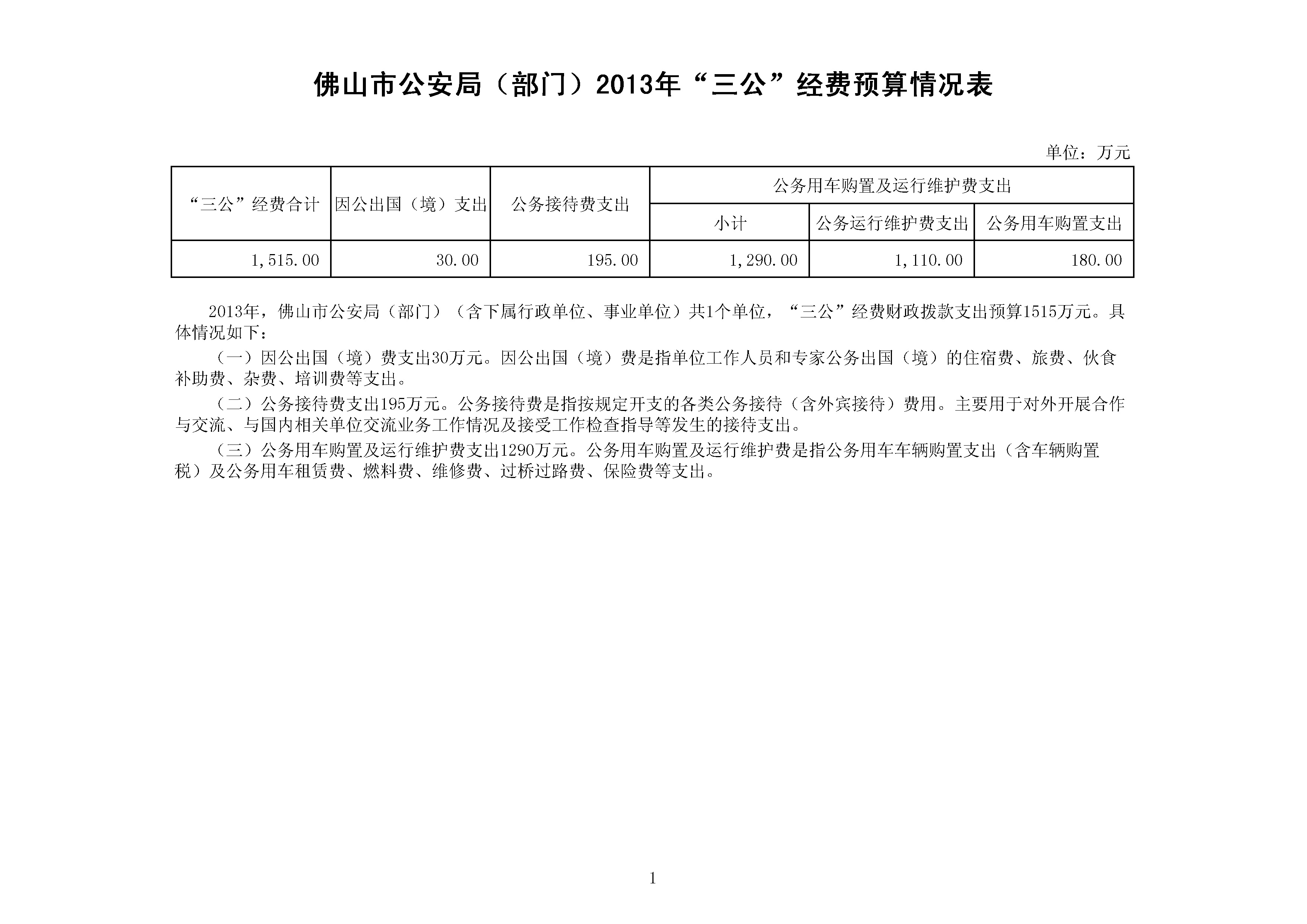 佛山市公安局（部门）2013年“三公”经费预算情况表

单位：万元

| “三公”经费合计 | 因公出国（境）支出 | 公务接待费支出 | 公务用车购置及运行维护费支出 | | |
|---|---|---|---|---|---|
| | | | 小计 | 公务运行维护费支出 | 公务用车购置支出 |
| 1,515.00 | 30.00 | 195.00 | 1,290.00 | 1,110.00 | 180.00 |

2013年，佛山市公安局（部门）（含下属行政单位、事业单位）共1个单位，“三公”经费财政拨款支出预算1515万元。具体情况如下：

（一）因公出国（境）费支出30万元。因公出国（境）费是指单位工作人员和专家公务出国（境）的住宿费、旅费、伙食补助费、杂费、培训费等支出。

（二）公务接待费支出195万元。公务接待费是指按规定开支的各类公务接待（含外宾接待）费用。主要用于对外开展合作与交流、与国内相关单位交流业务工作情况及接受工作检查指导等发生的接待支出。

（三）公务用车购置及运行维护费支出1290万元。公务用车购置及运行维护费是指公务用车车辆购置支出（含车辆购置税）及公务用车租赁费、燃料费、维修费、过桥过路费、保险费等支出。

1